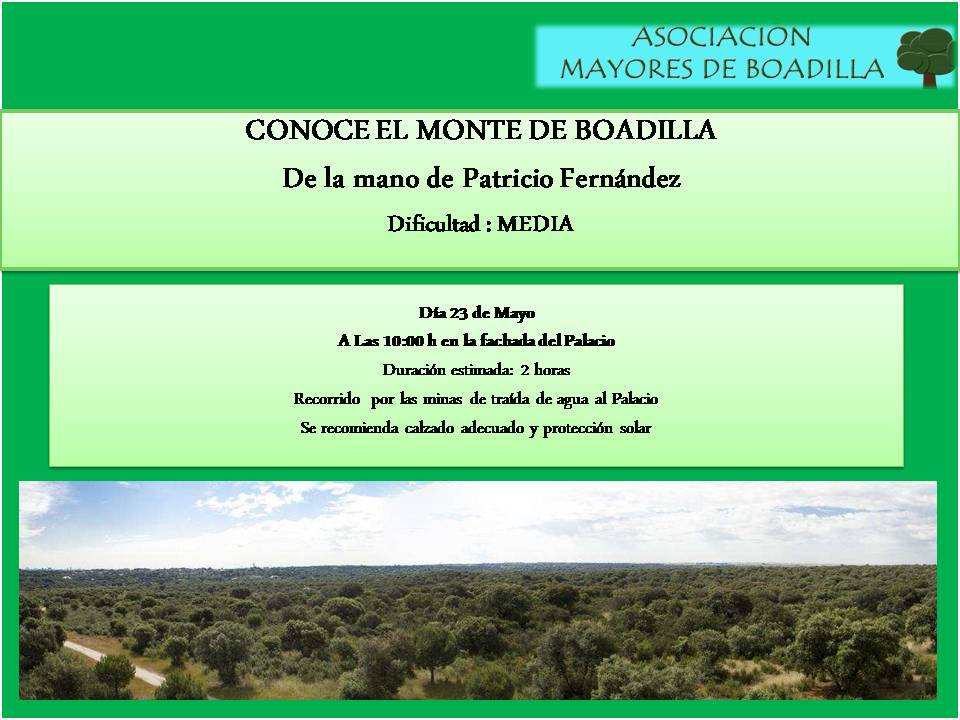 ASOCIACION
MAYORES DE BOADILLA

CONOCE EL MONTE DE BOADILLA
De la mano de Patricio Fernández
Dificultad : MEDIA

Día 23 de Mayo
A Las 10:00 h en la fachada del Palacio
Duración estimada: 2 horas
Recorrido por las minas de traída de agua al Palacio
Se recomienda calzado adecuado y protección solar